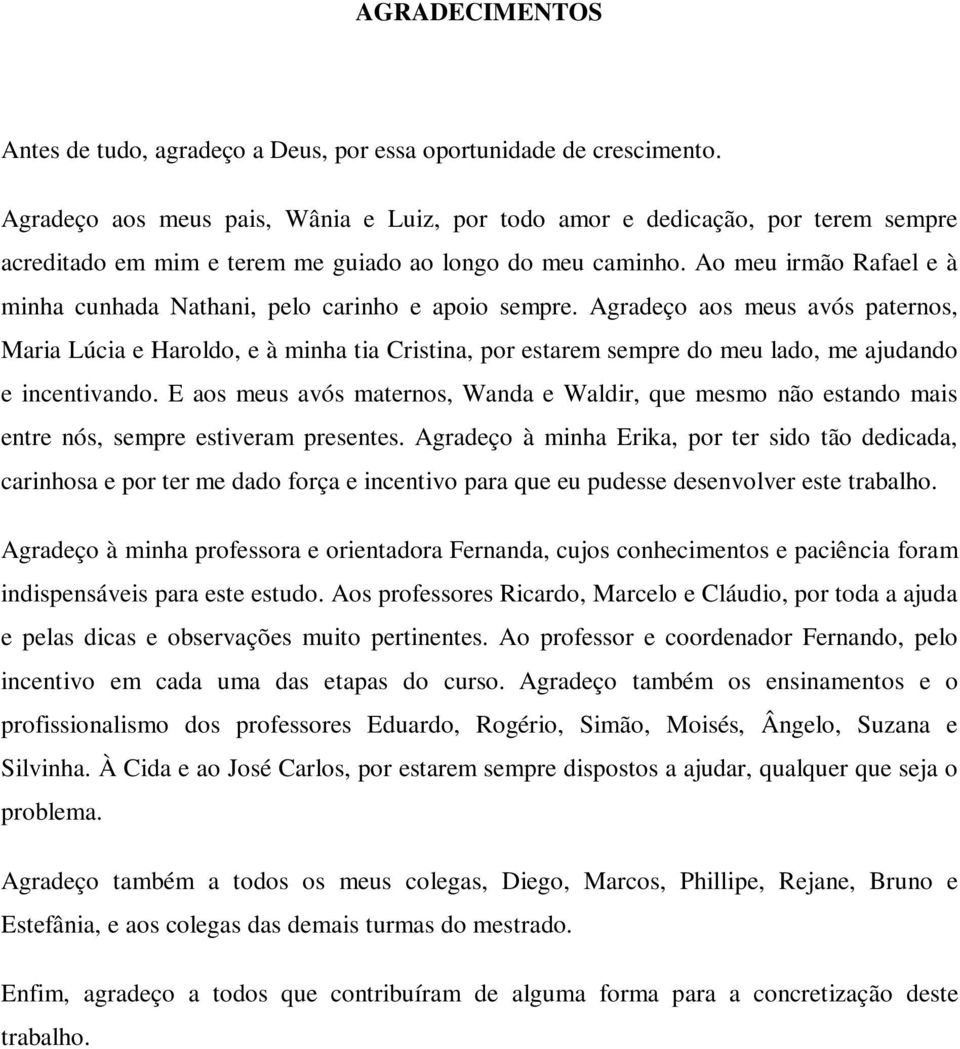 AGRADECIMENTOS

Antes de tudo, agradeço a Deus, por essa oportunidade de crescimento.

Agradeço aos meus pais, Wânia e Luiz, por todo amor e dedicação, por terem sempre acreditado em mim e terem me guiado ao longo do meu caminho. Ao meu irmão Rafael e à minha cunhada Nathani, pelo carinho e apoio sempre. Agradeço aos meus avós paternos, Maria Lúcia e Haroldo, e à minha tia Cristina, por estarem sempre do meu lado, me ajudando e incentivando. E aos meus avós maternos, Wanda e Waldir, que mesmo não estando mais entre nós, sempre estiveram presentes. Agradeço à minha Erika, por ter sido tão dedicada, carinhosa e por ter me dado força e incentivo para que eu pudesse desenvolver este trabalho.

Agradeço à minha professora e orientadora Fernanda, cujos conhecimentos e paciência foram indispensáveis para este estudo. Aos professores Ricardo, Marcelo e Cláudio, por toda a ajuda e pelas dicas e observações muito pertinentes. Ao professor e coordenador Fernando, pelo incentivo em cada uma das etapas do curso. Agradeço também os ensinamentos e o profissionalismo dos professores Eduardo, Rogério, Simão, Moisés, Ângelo, Suzana e Silvinha. À Cida e ao José Carlos, por estarem sempre dispostos a ajudar, qualquer que seja o problema.

Agradeço também a todos os meus colegas, Diego, Marcos, Phillipe, Rejane, Bruno e Estefânia, e aos colegas das demais turmas do mestrado.

Enfim, agradeço a todos que contribuíram de alguma forma para a concretização deste trabalho.